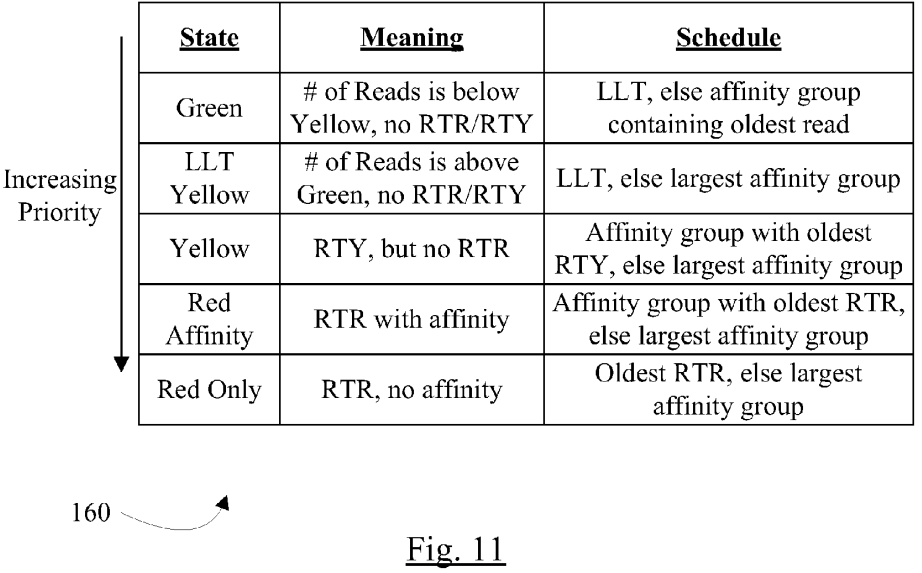 Increasing Priority

| State | Meaning | Schedule |
|---|---|---|
| Green | # of Reads is below Yellow, no RTR/RTY | LLT, else affinity group containing oldest read |
| LLT Yellow | # of Reads is above Green, no RTR/RTY | LLT, else largest affinity group |
| Yellow | RTY, but no RTR | Affinity group with oldest RTY, else largest affinity group |
| Red Affinity | RTR with affinity | Affinity group with oldest RTR, else largest affinity group |
| Red Only | RTR, no affinity | Oldest RTR, else largest affinity group |

160

Fig. 11